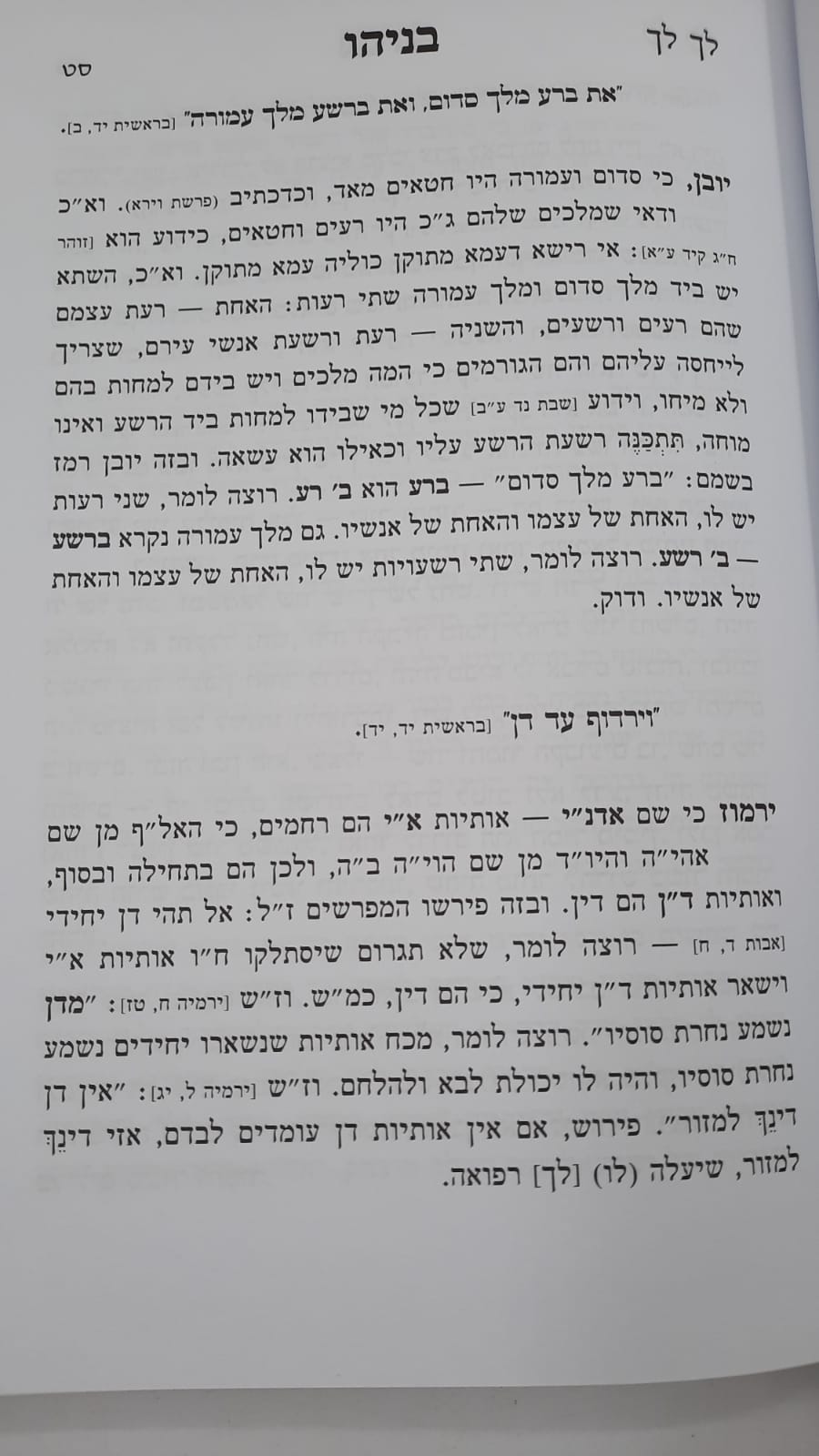 לך לך
בניהו
סט

"את ברע מלך סדום, ואת ברשע מלך עמורה" [בראשית יד, ב].

יובן, כי סדום ועמורה היו חטאים מאד, וכדכתיב (פרשת וירא). וא"כ ודאי שמלכים שלהם ג"כ היו רעים וחטאים, כידוע הוא [זוהר ח"ג קיד ע"א]: אי רישא דעמא מתוקן כוליה עמא מתוקן. וא"כ, השתא יש ביד מלך סדום ומלך עמורה שתי רעות: האחת — רעת עצמם שהם רעים ורשעים, והשניה — רעת ורשעת אנשי עירם, שצריך לייחסה עליהם והם הגורמים כי המה מלכים ויש בידם למחות בהם ולא מיחו, וידוע [שבת נד ע"ב] שכל מי שבידו למחות ביד הרשע ואינו מוחה, תִּתְכַּנֶּה רשעת הרשע עליו וכאילו הוא עשאה. ובזה יובן רמז בשמם: "ברע מלך סדום" — ברע הוא ב' רע. רוצה לומר, שני רעות יש לו, האחת של עצמו והאחת של אנשיו. גם מלך עמורה נקרא ברשע — ב' רשע. רוצה לומר, שתי רשעויות יש לו, האחת של עצמו והאחת של אנשיו. ודוק.

"וירדוף עד דן" [בראשית יד, יד].

ירמוז כי שם אדנ"י — אותיות א"י הם רחמים, כי האל"ף מן שם אהי"ה והיו"ד מן שם הוי"ה ב"ה, ולכן הם בתחילה ובסוף, ואותיות ד"ן הם דין. ובזה פירשו המפרשים ז"ל: אל תהי דן יחידי [אבות ד, ח] — רוצה לומר, שלא תגרום שיסתלקו ח"ו אותיות א"י וישאר אותיות ד"ן יחידי, כי הם דין, כמ"ש. וז"ש [ירמיה ח, טז]: "מדן נשמע נחרת סוסיו". רוצה לומר, מכח אותיות שנשארו יחידים נשמע נחרת סוסיו, והיה לו יכולת לבא ולהלחם. וז"ש [ירמיה ל, יג]: "אין דן דינֵךְ למזור". פירוש, אם אין אותיות דן עומדים לבדם, אזי דינֵךְ למזור, שיעלה (לו) [לך] רפואה.